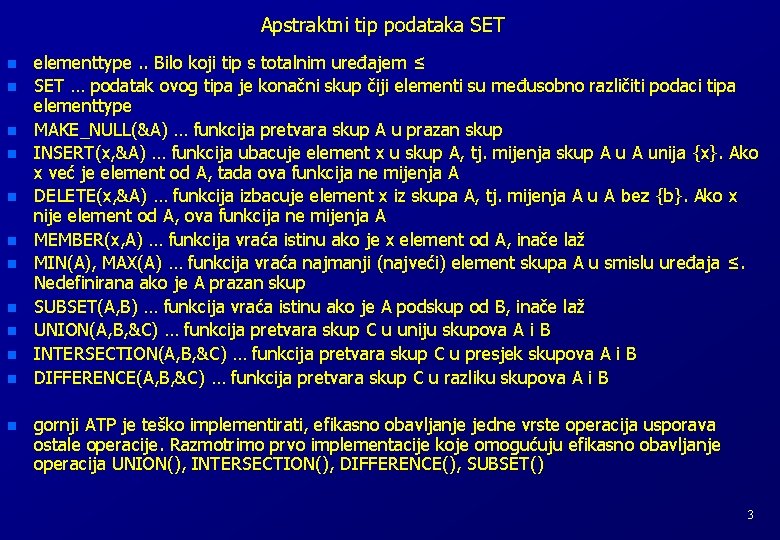 Apstraktni tip podataka SET

- elementtype .. Bilo koji tip s totalnim uređajem ≤
- SET … podatak ovog tipa je konačni skup čiji elementi su međusobno različiti podaci tipa elementtype
- MAKE_NULL(&A) … funkcija pretvara skup A u prazan skup
- INSERT(x,&A) … funkcija ubacuje element x u skup A, tj. mijenja skup A u A unija {x}. Ako x već je element od A, tada ova funkcija ne mijenja A
- DELETE(x,&A) … funkcija izbacuje element x iz skupa A, tj. mijenja A u A bez {b}. Ako x nije element od A, ova funkcija ne mijenja A
- MEMBER(x,A) … funkcija vraća istinu ako je x element od A, inače laž
- MIN(A), MAX(A) … funkcija vraća najmanji (najveći) element skupa A u smislu uređaja ≤. Nedefinirana ako je A prazan skup
- SUBSET(A,B) … funkcija vraća istinu ako je A podskup od B, inače laž
- UNION(A,B,&C) … funkcija pretvara skup C u uniju skupova A i B
- INTERSECTION(A,B,&C) … funkcija pretvara skup C u presjek skupova A i B
- DIFFERENCE(A,B,&C) … funkcija pretvara skup C u razliku skupova A i B

- gornji ATP je teško implementirati, efikasno obavljanje jedne vrste operacija usporava ostale operacije. Razmotrimo prvo implementacije koje omogućuju efikasno obavljanje operacija UNION(), INTERSECTION(), DIFFERENCE(), SUBSET()

3